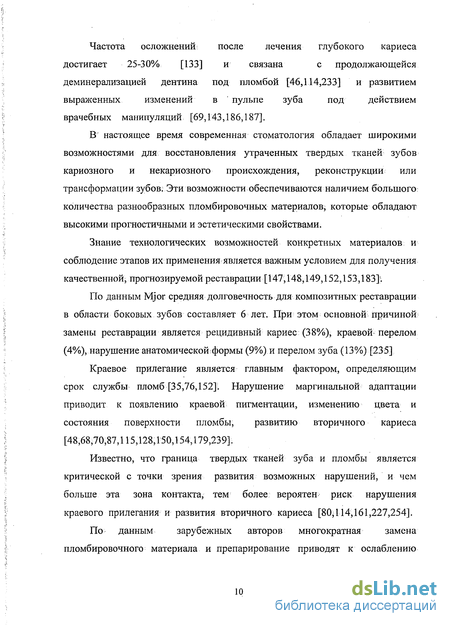 Частота осложнений после лечения глубокого кариеса достигает 25-30% [133] и связана с продолжающейся деминерализацией дентина под пломбой [46,114,233] и развитием выраженных изменений в пульпе зуба под действием врачебных манипуляций [69,143,186,187].

В настоящее время современная стоматология обладает широкими возможностями для восстановления утраченных твердых тканей зубов кариозного и некариозного происхождения, реконструкции или трансформации зубов. Эти возможности обеспечиваются наличием большого количества разнообразных пломбировочных материалов, которые обладают высокими прогностичными и эстетическими свойствами.

Знание технологических возможностей конкретных материалов и соблюдение этапов их применения является важным условием для получения качественной, прогнозируемой реставрации [147,148,149,152,153,183].

По данным Mjor средняя долговечность для композитных реставрации в области боковых зубов составляет 6 лет. При этом основной причиной замены реставрации является рецидивный кариес (38%), краевой перелом (4%), нарушение анатомической формы (9%) и перелом зуба (13%) [235]

Краевое прилегание является главным фактором, определяющим срок службы пломб [35,76,152]. Нарушение маргинальной адаптации приводит к появлению краевой пигментации, изменению цвета и состояния поверхности пломбы, развитию вторичного кариеса [48,68,70,87,115,128,150,154,179,239].

Известно, что граница твердых тканей зуба и пломбы является критической с точки зрения развития возможных нарушений, и чем больше эта зона контакта, тем более вероятен риск нарушения краевого прилегания и развития вторичного кариеса [80,114,161,227,254].

По данным зарубежных авторов многократная замена пломбировочного материала и препарирование приводят к ослаблению

10

dsLib.net
библиотека диссертаций